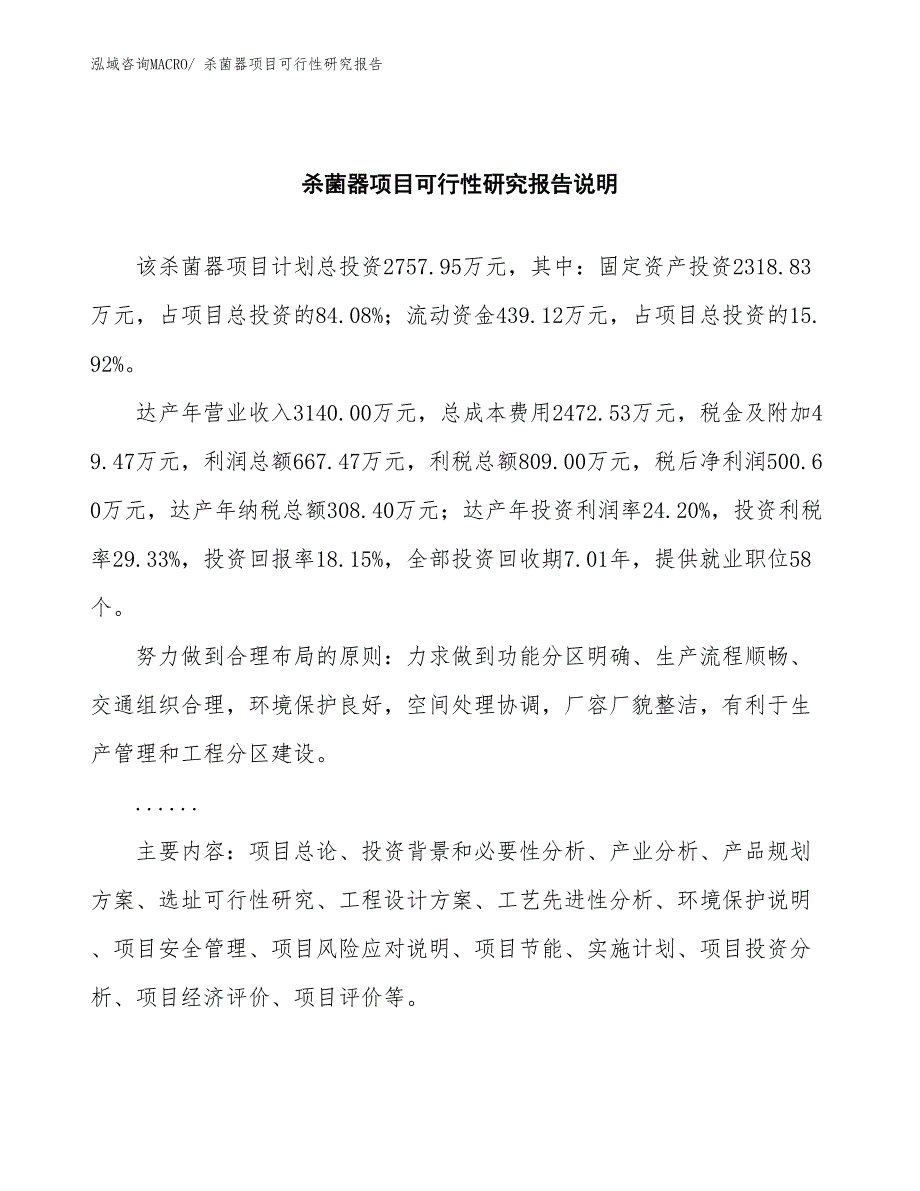 泓域咨询MACRO/ 杀菌器项目可行性研究报告

杀菌器项目可行性研究报告说明

该杀菌器项目计划总投资2757.95万元，其中：固定资产投资2318.83万元，占项目总投资的84.08%；流动资金439.12万元，占项目总投资的15.92%。

达产年营业收入3140.00万元，总成本费用2472.53万元，税金及附加49.47万元，利润总额667.47万元，利税总额809.00万元，税后净利润500.60万元，达产年纳税总额308.40万元；达产年投资利润率24.20%，投资利税率29.33%，投资回报率18.15%，全部投资回收期7.01年，提供就业职位58个。

努力做到合理布局的原则：力求做到功能分区明确、生产流程顺畅、交通组织合理，环境保护良好，空间处理协调，厂容厂貌整洁，有利于生产管理和工程分区建设。

......

主要内容：项目总论、投资背景和必要性分析、产业分析、产品规划方案、选址可行性研究、工程设计方案、工艺先进性分析、环境保护说明、项目安全管理、项目风险应对说明、项目节能、实施计划、项目投资分析、项目经济评价、项目评价等。